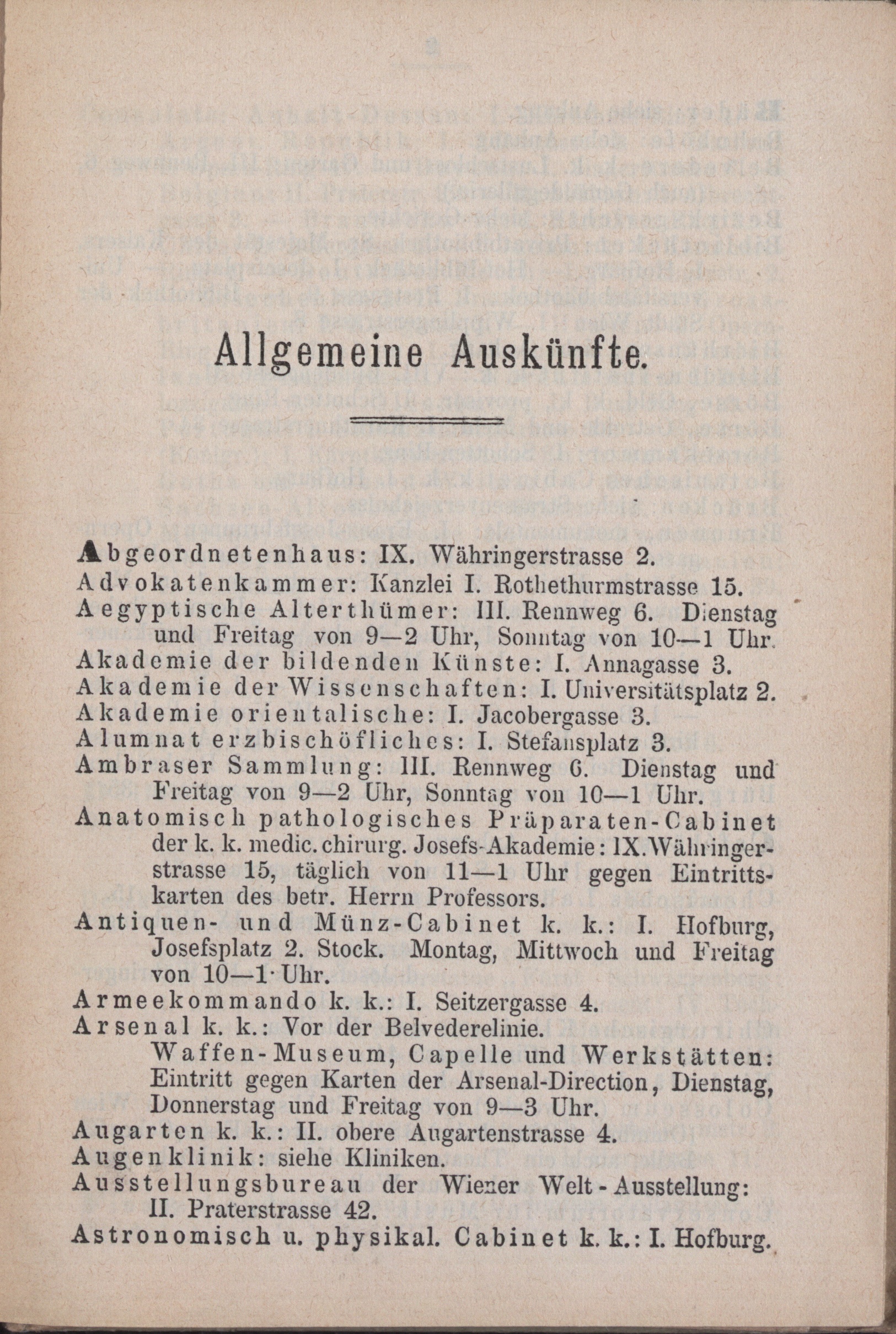 Allgemeine Auskünfte.

Abgeordnetenhaus: IX. Währingerstrasse 2.
Advokatenkammer: Kanzlei I. Rothethurmstrasse 15.
Aegyptische Alterthümer: III. Rennweg 6. Dienstag und Freitag von 9—2 Uhr, Sonntag von 10—1 Uhr.
Akademie der bildenden Künste: I. Annagasse 3.
Akademie der Wissenschaften: I. Universitätsplatz 2.
Akademie orientalische: I. Jacobergasse 3.
Alumnat erzbischöfliches: I. Stefansplatz 3.
Ambraser Sammlung: III. Rennweg 6. Dienstag und Freitag von 9—2 Uhr, Sonntag von 10—1 Uhr.
Anatomisch pathologisches Präparaten-Cabinet der k. k. medic. chirurg. Josefs-Akademie: IX. Währingerstrasse 15, täglich von 11—1 Uhr gegen Eintrittskarten des betr. Herrn Professors.
Antiquen- und Münz-Cabinet k. k.: I. Hofburg, Josefsplatz 2. Stock. Montag, Mittwoch und Freitag von 10—1 Uhr.
Armeekommando k. k.: I. Seitzergasse 4.
Arsenal k. k.: Vor der Belvederelinie.
Waffen-Museum, Capelle und Werkstätten: Eintritt gegen Karten der Arsenal-Direction, Dienstag, Donnerstag und Freitag von 9—3 Uhr.
Augarten k. k.: II. obere Augartenstrasse 4.
Augenklinik: siehe Kliniken.
Ausstellungsbureau der Wiener Welt-Ausstellung: II. Praterstrasse 42.
Astronomisch u. physikal. Cabinet k. k.: I. Hofburg.